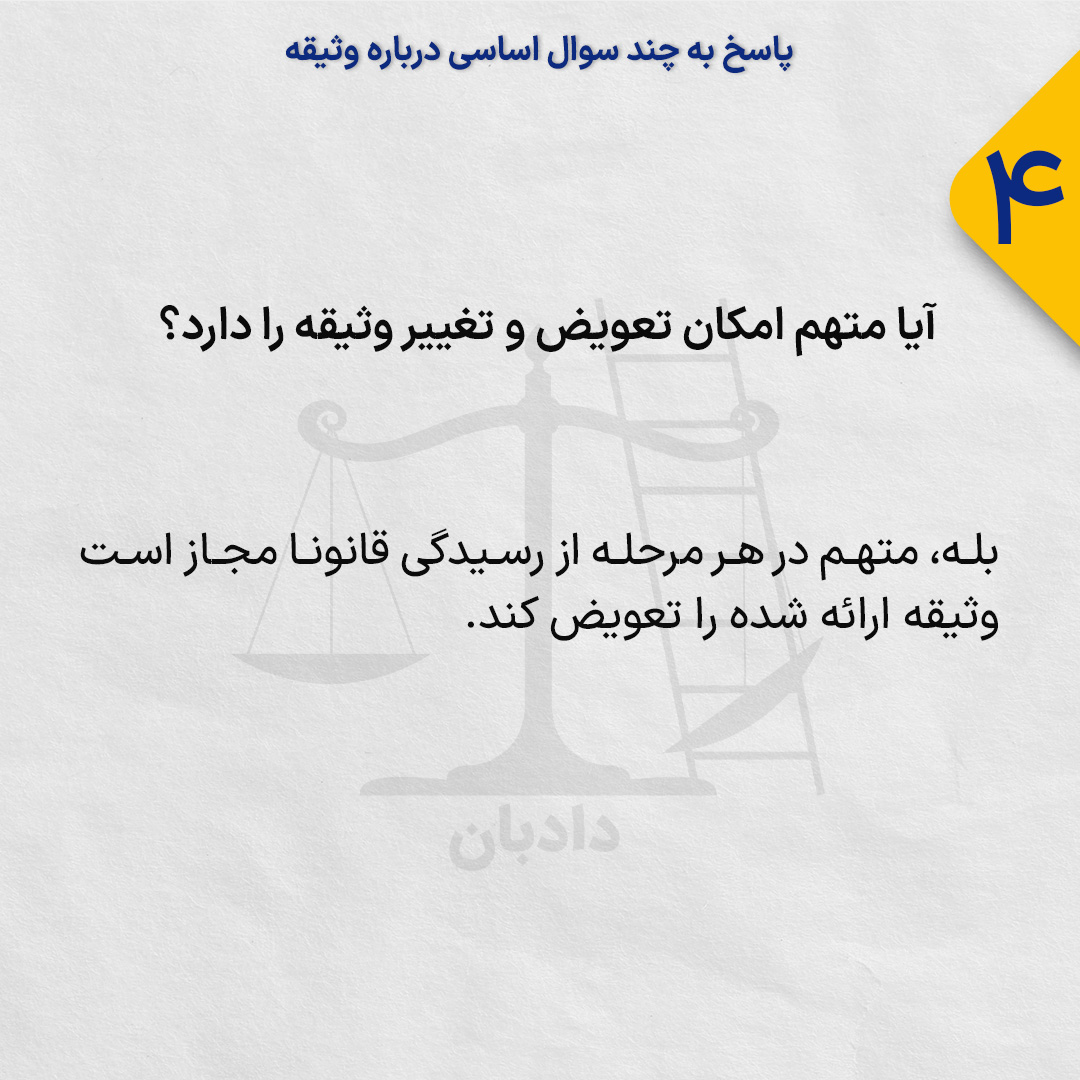 پاسخ به چند سوال اساسی درباره وثیقه

۴

آیا متهم امکان تعویض و تغییر وثیقه را دارد؟

بله، متهم در هر مرحله از رسیدگی قانونا مجاز است وثیقه ارائه شده را تعویض کند.

دادبان